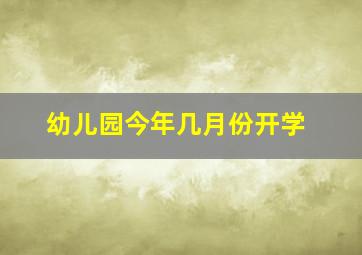 幼儿园今年几月份开学